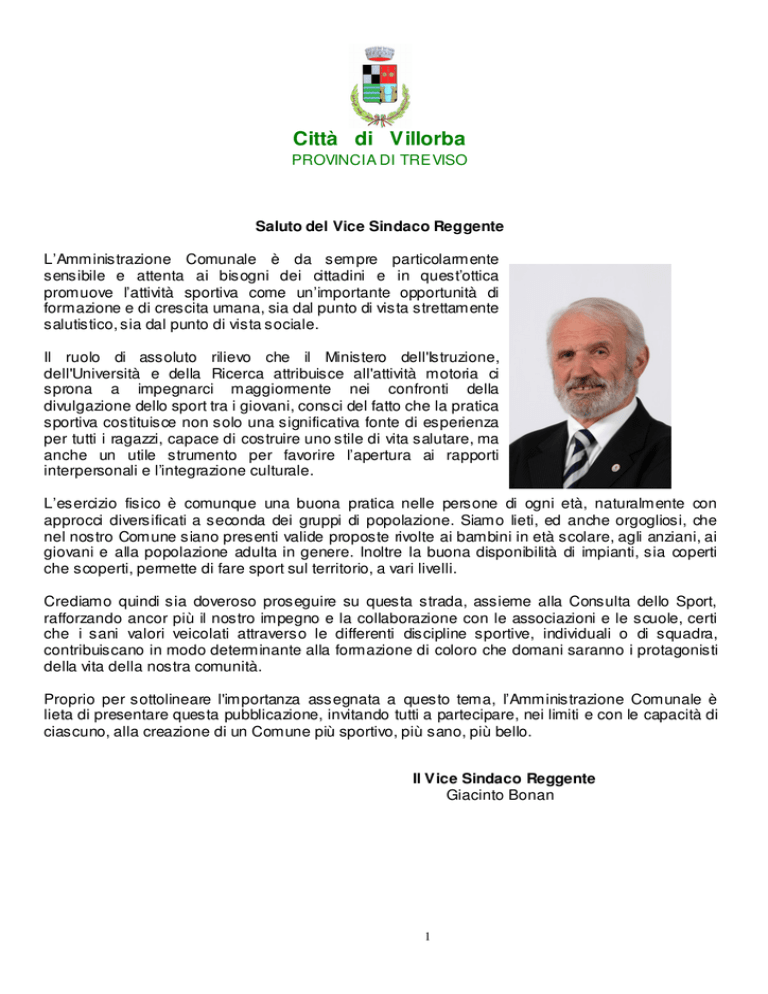 Città di Villorba
PROVINCIA DI TREVISO

Saluto del Vice Sindaco Reggente

L'Amministrazione Comunale è da sempre particolarmente sensibile e attenta ai bisogni dei cittadini e in quest'ottica promuove l'attività sportiva come un'importante opportunità di formazione e di crescita umana, sia dal punto di vista strettamente salutistico, sia dal punto di vista sociale.

Il ruolo di assoluto rilievo che il Ministero dell'Istruzione, dell'Università e della Ricerca attribuisce all'attività motoria ci sprona a impegnarci maggiormente nei confronti della divulgazione dello sport tra i giovani, consci del fatto che la pratica sportiva costituisce non solo una significativa fonte di esperienza per tutti i ragazzi, capace di costruire uno stile di vita salutare, ma anche un utile strumento per favorire l'apertura ai rapporti interpersonali e l'integrazione culturale.

L'esercizio fisico è comunque una buona pratica nelle persone di ogni età, naturalmente con approcci diversificati a seconda dei gruppi di popolazione. Siamo lieti, ed anche orgogliosi, che nel nostro Comune siano presenti valide proposte rivolte ai bambini in età scolare, agli anziani, ai giovani e alla popolazione adulta in genere. Inoltre la buona disponibilità di impianti, sia coperti che scoperti, permette di fare sport sul territorio, a vari livelli.

Crediamo quindi sia doveroso proseguire su questa strada, assieme alla Consulta dello Sport, rafforzando ancor più il nostro impegno e la collaborazione con le associazioni e le scuole, certi che i sani valori veicolati attraverso le differenti discipline sportive, individuali o di squadra, contribuiscano in modo determinante alla formazione di coloro che domani saranno i protagonisti della vita della nostra comunità.

Proprio per sottolineare l'importanza assegnata a questo tema, l'Amministrazione Comunale è lieta di presentare questa pubblicazione, invitando tutti a partecipare, nei limiti e con le capacità di ciascuno, alla creazione di un Comune più sportivo, più sano, più bello.

Il Vice Sindaco Reggente
Giacinto Bonan

1